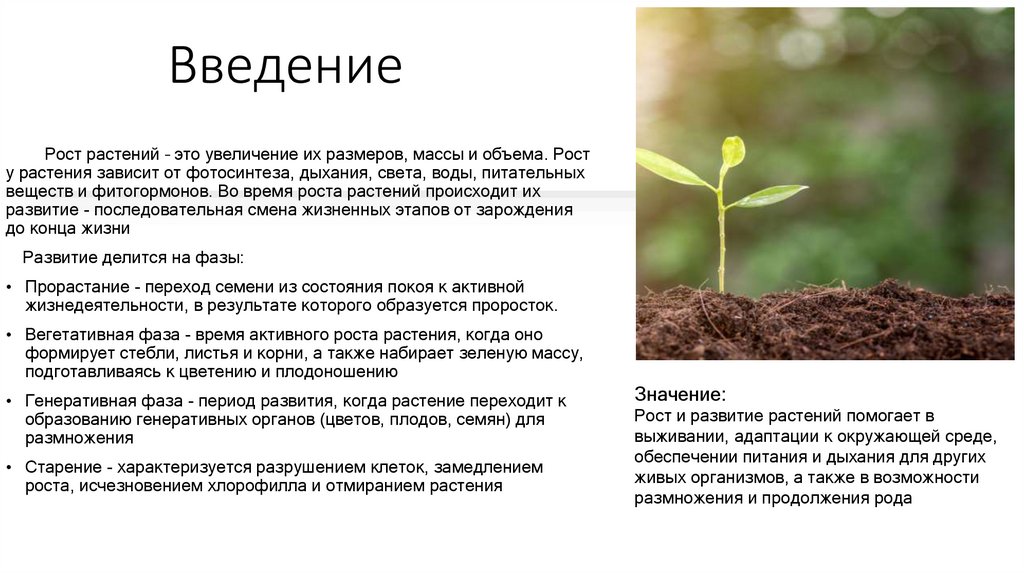 Введение

Рост растений - это увеличение их размеров, массы и объема. Рост у растения зависит от фотосинтеза, дыхания, света, воды, питательных веществ и фитогормонов. Во время роста растений происходит их развитие - последовательная смена жизненных этапов от зарождения до конца жизни

Развитие делится на фазы:

• Прорастание - переход семени из состояния покоя к активной жизнедеятельности, в результате которого образуется проросток.

• Вегетативная фаза - время активного роста растения, когда оно формирует стебли, листья и корни, а также набирает зеленую массу, подготавливаясь к цветению и плодоношению

• Генеративная фаза - период развития, когда растение переходит к образованию генеративных органов (цветов, плодов, семян) для размножения

• Старение - характеризуется разрушением клеток, замедлением роста, исчезновением хлорофилла и отмиранием растения

Значение:
Рост и развитие растений помогает в выживании, адаптации к окружающей среде, обеспечении питания и дыхания для других живых организмов, а также в возможности размножения и продолжения рода